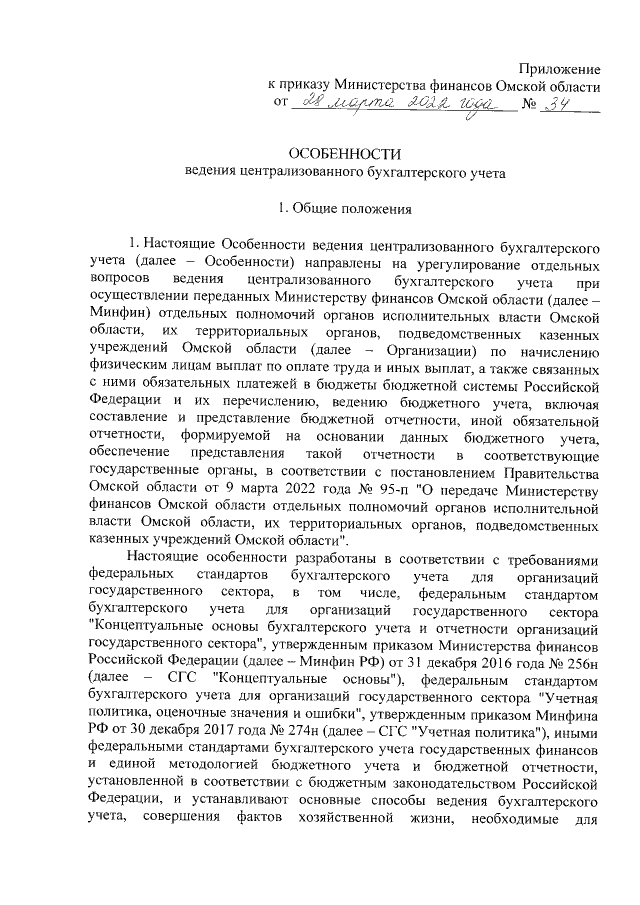 Приложение
к приказу Министерства финансов Омской области
от 28 марта 2022 года № 34

ОСОБЕННОСТИ
ведения централизованного бухгалтерского учета

1. Общие положения

1. Настоящие Особенности ведения централизованного бухгалтерского учета (далее – Особенности) направлены на урегулирование отдельных вопросов ведения централизованного бухгалтерского учета при осуществлении переданных Министерству финансов Омской области (далее – Минфин) отдельных полномочий органов исполнительной власти Омской области, их территориальных органов, подведомственных казенных учреждений Омской области (далее – Организации) по начислению физическим лицам выплат по оплате труда и иных выплат, а также связанных с ними обязательных платежей в бюджеты бюджетной системы Российской Федерации и их перечислению, ведению бюджетного учета, включая составление и представление бюджетной отчетности, иной обязательной отчетности, формируемой на основании данных бюджетного учета, обеспечение представления такой отчетности в соответствующие государственные органы, в соответствии с постановлением Правительства Омской области от 9 марта 2022 года № 95-п "О передаче Министерству финансов Омской области отдельных полномочий органов исполнительной власти Омской области, их территориальных органов, подведомственных казенных учреждений Омской области".

Настоящие особенности разработаны в соответствии с требованиями федеральных стандартов бухгалтерского учета для организаций государственного сектора, в том числе, федеральным стандартом бухгалтерского учета для организаций государственного сектора "Концептуальные основы бухгалтерского учета и отчетности организаций государственного сектора", утвержденным приказом Министерства финансов Российской Федерации (далее – Минфин РФ) от 31 декабря 2016 года № 256н (далее – СГС "Концептуальные основы"), федеральным стандартом бухгалтерского учета для организаций государственного сектора "Учетная политика, оценочные значения и ошибки", утвержденным приказом Минфина РФ от 30 декабря 2017 года № 274н (далее – СГС "Учетная политика"), иными федеральными стандартами бухгалтерского учета государственных финансов и единой методологией бюджетного учета и бюджетной отчетности, установленной в соответствии с бюджетным законодательством Российской Федерации, и устанавливают основные способы ведения бухгалтерского учета, совершения фактов хозяйственной жизни, необходимые для